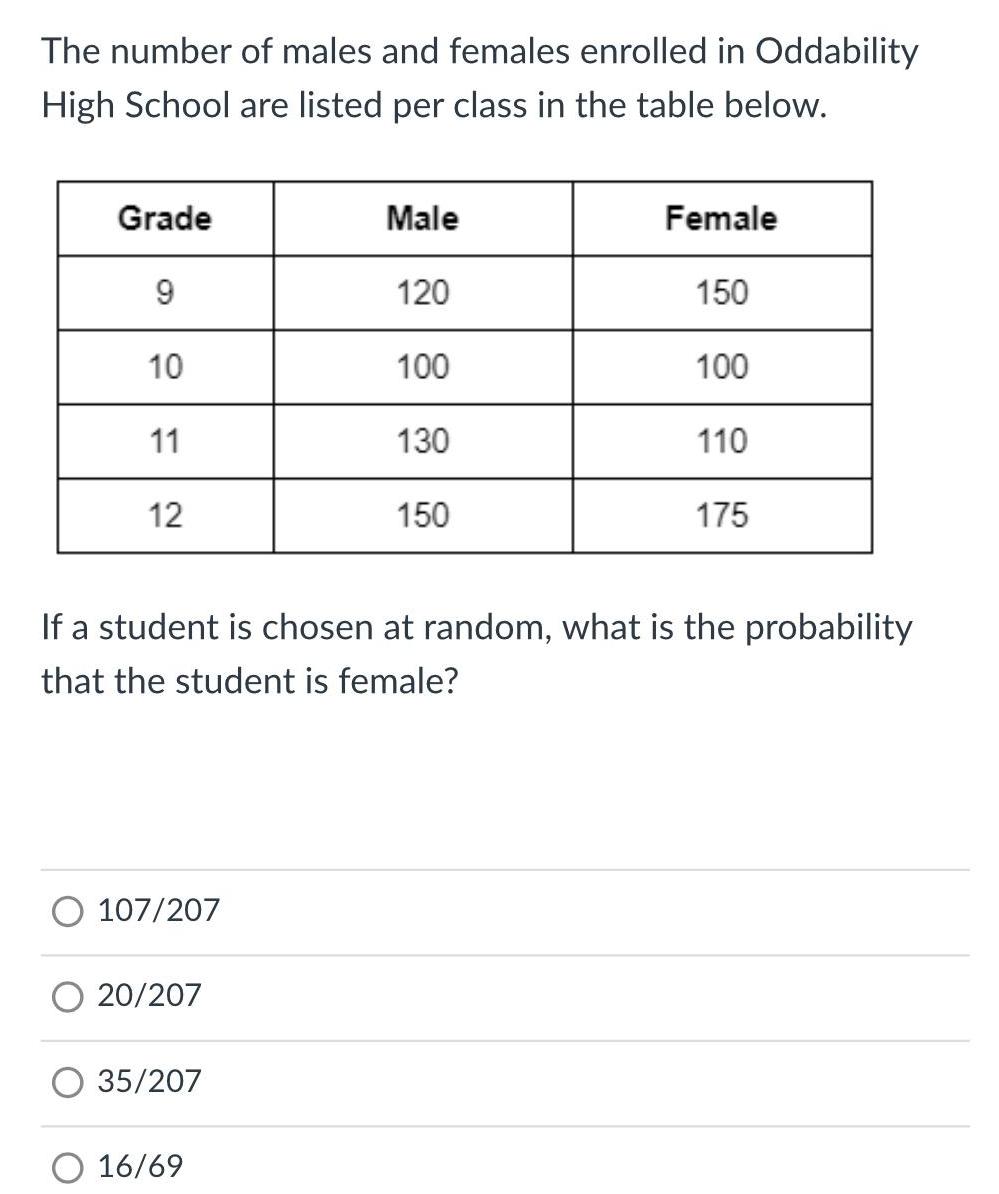 The number of males and females enrolled in Oddability High School are listed per class in the table below.

| Grade | Male | Female |
|---|---|---|
| 9 | 120 | 150 |
| 10 | 100 | 100 |
| 11 | 130 | 110 |
| 12 | 150 | 175 |

If a student is chosen at random, what is the probability that the student is female?

107/207

20/207

35/207

16/69